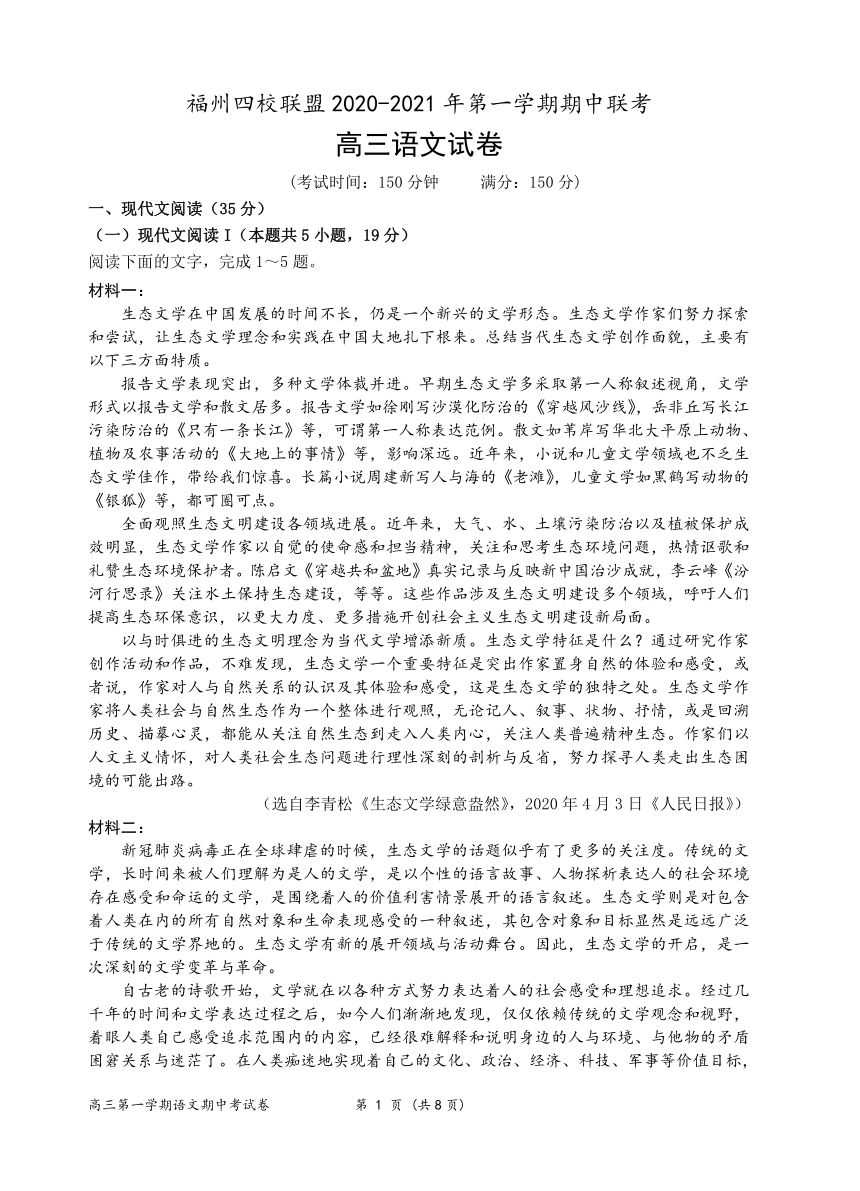 福州四校联盟 2020-2021 年第一学期期中联考

高三语文试卷

（考试时间：150 分钟　　满分：150 分）

一、现代文阅读（35 分）

（一）现代文阅读 I（本题共 5 小题，19 分）

阅读下面的文字，完成 1～5 题。

材料一：

生态文学在中国发展的时间不长，仍是一个新兴的文学形态。生态文学作家们努力探索和尝试，让生态文学理念和实践在中国大地扎下根来。总结当代生态文学创作面貌，主要有以下三方面特质。

报告文学表现突出，多种文学体裁并进。早期生态文学多采取第一人称叙述视角，文学形式以报告文学和散文居多。报告文学如徐刚写沙漠化防治的《穿越风沙线》，岳非丘写长江污染防治的《只有一条长江》等，可谓第一人称表达范例。散文如苇岸写华北大平原上动物、植物及农事活动的《大地上的事情》等，影响深远。近年来，小说和儿童文学领域也不乏生态文学佳作，带给我们惊喜。长篇小说周建新写人与海的《老滩》，儿童文学如黑鹤写动物的《银狐》等，都可圈可点。

全面观照生态文明建设各领域进展。近年来，大气、水、土壤污染防治以及植被保护成效明显，生态文学作家以自觉的使命感和担当精神，关注和思考生态环境问题，热情讴歌和礼赞生态环境保护者。陈启文《穿越共和盆地》真实记录与反映新中国治沙成就，李云峰《汾河行思录》关注水土保持生态建设，等等。这些作品涉及生态文明建设多个领域，呼吁人们提高生态环保意识，以更大力度、更多措施开创社会主义生态文明建设新局面。

以与时俱进的生态文明理念为当代文学增添新质。生态文学特征是什么？通过研究作家创作活动和作品，不难发现，生态文学一个重要特征是突出作家置身自然的体验和感受，或者说，作家对人与自然关系的认识及其体验和感受，这是生态文学的独特之处。生态文学作家将人类社会与自然生态作为一个整体进行观照，无论记人、叙事、状物、抒情，或是回溯历史、描摹心灵，都能从关注自然生态到走入人类内心，关注人类普遍精神生态。作家们以人文主义情怀，对人类社会生态问题进行理性深刻的剖析与反省，努力探寻人类走出生态困境的可能出路。

（选自李青松《生态文学绿意盎然》，2020 年 4 月 3 日《人民日报》）

材料二：

新冠肺炎病毒正在全球肆虐的时候，生态文学的话题似乎有了更多的关注度。传统的文学，长时间来被人们理解为是人的文学，是以个性的语言故事、人物探析表达人的社会环境存在感受和命运的文学，是围绕着人的价值利害情景展开的语言叙述。生态文学则是对包含着人类在内的所有自然对象和生命表现感受的一种叙述，其包含对象和目标显然是远远广泛于传统的文学界地的。生态文学有新的展开领域与活动舞台。因此，生态文学的开启，是一次深刻的文学变革与革命。

自古老的诗歌开始，文学就在以各种方式努力表达着人的社会感受和理想追求。经过几千年的时间和文学表达过程之后，如今人们渐渐地发现，仅仅依赖传统的文学观念和视野，着眼人类自己感受追求范围内的内容，已经很难解释和说明身边的人与环境、与他物的矛盾困窘关系与迷茫了。在人类痴迷地实现着自己的文化、政治、经济、科技、军事等价值目标，

高三第一学期语文期中考试卷　　第 1 页（共 8 页）